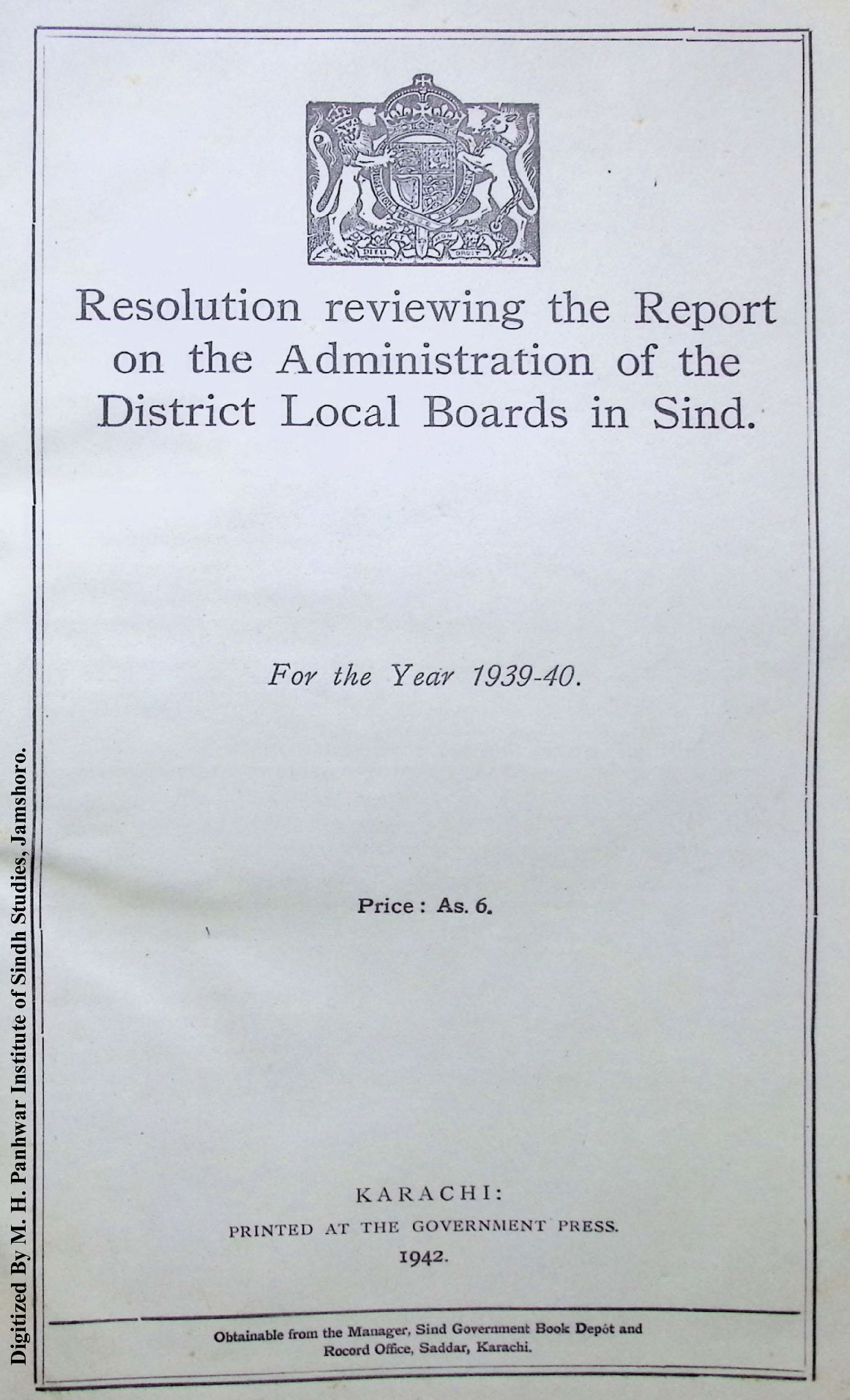 DIEU ET MON DROIT

Resolution reviewing the Report on the Administration of the District Local Boards in Sind.

For the Year 1939-40.

Price: As. 6.

KARACHI:
PRINTED AT THE GOVERNMENT PRESS.
1942.

Obtainable from the Manager, Sind Government Book Depôt and Rocord Office, Saddar, Karachi.

Digitized By M. H. Panhwar Institute of Sindh Studies, Jamshoro.